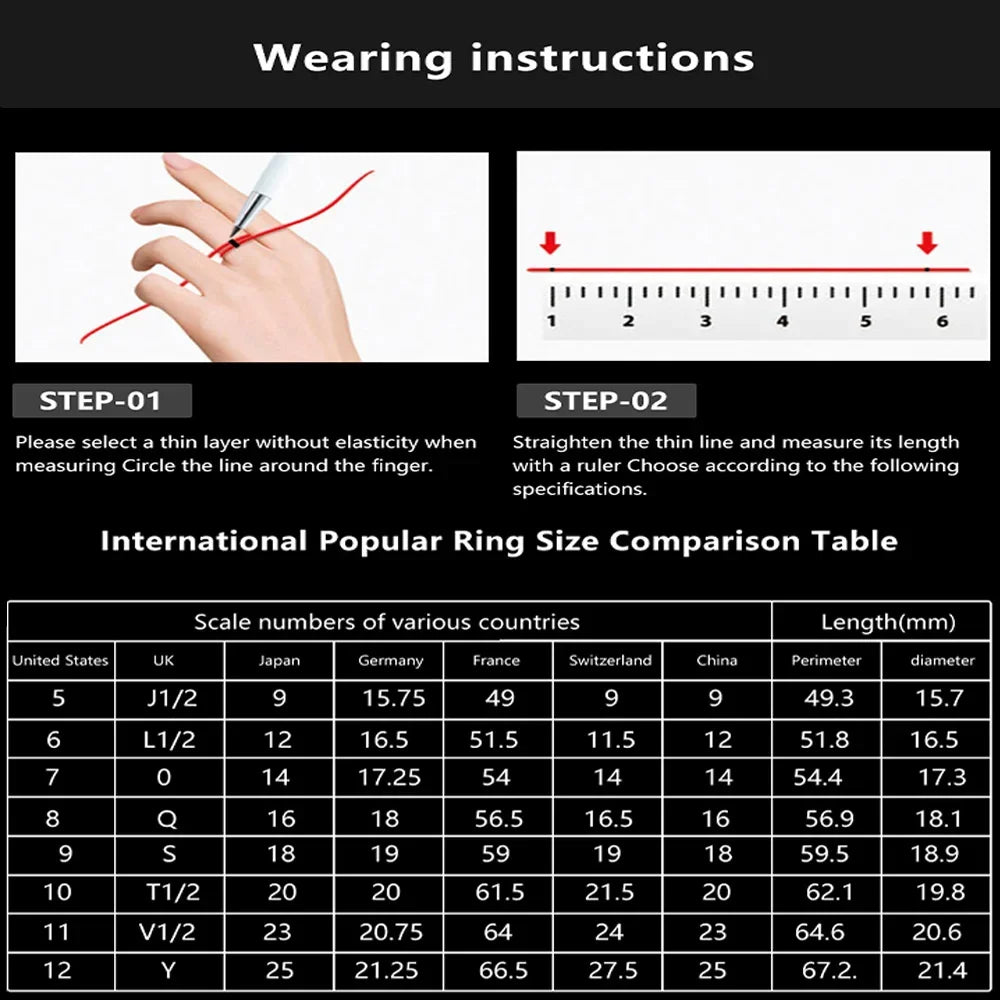 Wearing instructions

1 2 3 4 5 6

STEP-01

Please select a thin layer without elasticity when measuring Circle the line around the finger.

STEP-02

Straighten the thin line and measure its length with a ruler Choose according to the following specifications.

International Popular Ring Size Comparison Table

| Scale numbers of various countries | | | | | | | Length(mm) | |
|---|---|---|---|---|---|---|---|---|
| United States | UK | Japan | Germany | France | Switzerland | China | Perimeter | diameter |
| 5 | J1/2 | 9 | 15.75 | 49 | 9 | 9 | 49.3 | 15.7 |
| 6 | L1/2 | 12 | 16.5 | 51.5 | 11.5 | 12 | 51.8 | 16.5 |
| 7 | 0 | 14 | 17.25 | 54 | 14 | 14 | 54.4 | 17.3 |
| 8 | Q | 16 | 18 | 56.5 | 16.5 | 16 | 56.9 | 18.1 |
| 9 | S | 18 | 19 | 59 | 19 | 18 | 59.5 | 18.9 |
| 10 | T1/2 | 20 | 20 | 61.5 | 21.5 | 20 | 62.1 | 19.8 |
| 11 | V1/2 | 23 | 20.75 | 64 | 24 | 23 | 64.6 | 20.6 |
| 12 | Y | 25 | 21.25 | 66.5 | 27.5 | 25 | 67.2. | 21.4 |